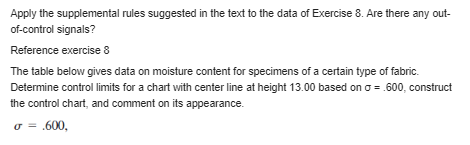 Apply the supplemental rules suggested in the text to the data of Exercise 8. Are there any out-of-control signals?

Reference exercise 8

The table below gives data on moisture content for specimens of a certain type of fabric. Determine control limits for a chart with center line at height 13.00 based on σ = .600, construct the control chart, and comment on its appearance.

$\sigma = .600,$